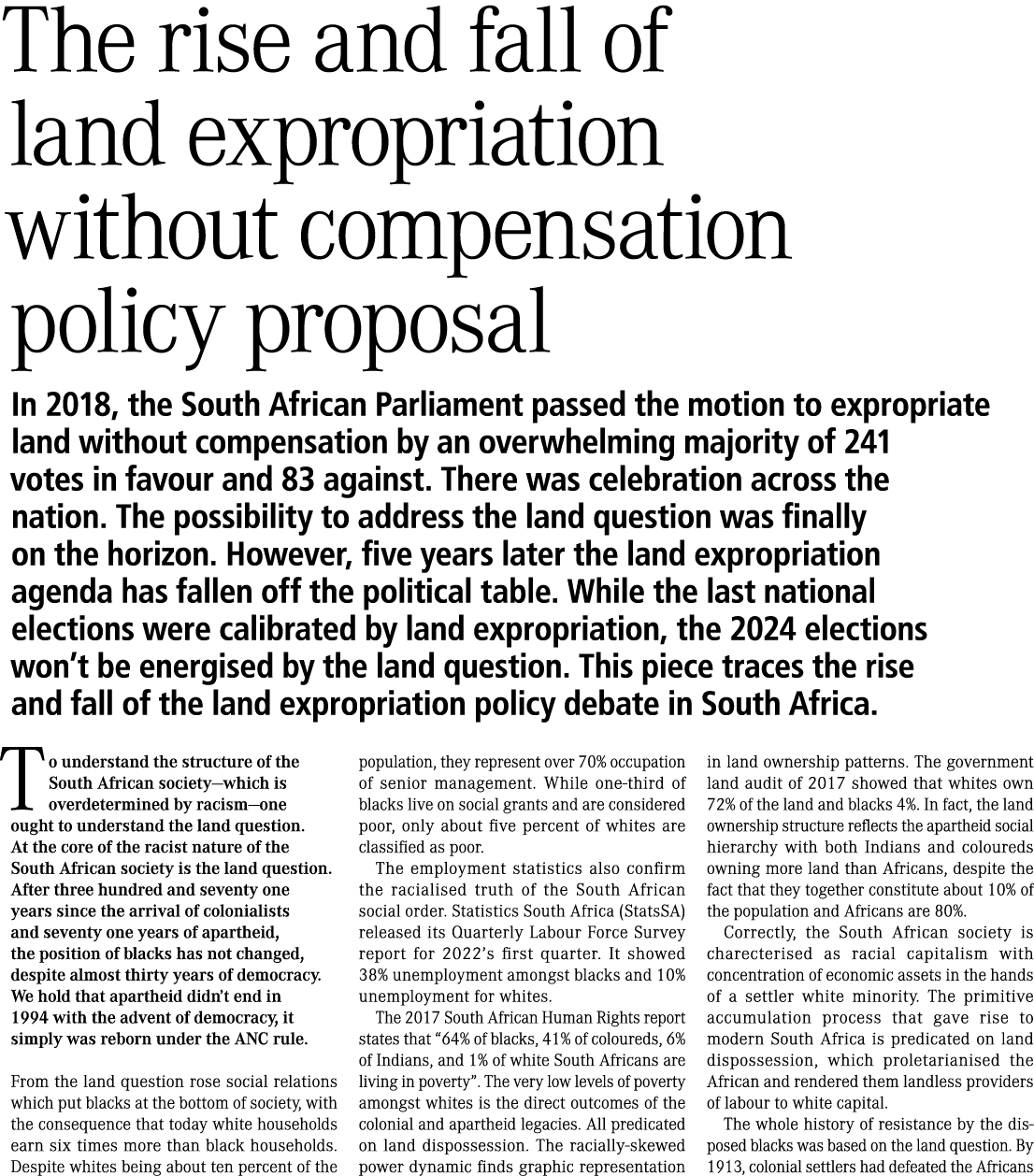 The rise and fall of land expropriation without compensation policy proposal

In 2018, the South African Parliament passed the motion to expropriate land without compensation by an overwhelming majority of 241 votes in favour and 83 against. There was celebration across the nation. The possibility to address the land question was finally on the horizon. However, five years later the land expropriation agenda has fallen off the political table. While the last national elections were calibrated by land expropriation, the 2024 elections won't be energised by the land question. This piece traces the rise and fall of the land expropriation policy debate in South Africa.

To understand the structure of the South African society—which is overdetermined by racism—one ought to understand the land question. At the core of the racist nature of the South African society is the land question. After three hundred and seventy one years since the arrival of colonialists and seventy one years of apartheid, the position of blacks has not changed, despite almost thirty years of democracy. We hold that apartheid didn't end in 1994 with the advent of democracy, it simply was reborn under the ANC rule.

From the land question rose social relations which put blacks at the bottom of society, with the consequence that today white households earn six times more than black households. Despite whites being about ten percent of the population, they represent over 70% occupation of senior management. While one-third of blacks live on social grants and are considered poor, only about five percent of whites are classified as poor.

The employment statistics also confirm the racialised truth of the South African social order. Statistics South Africa (StatsSA) released its Quarterly Labour Force Survey report for 2022's first quarter. It showed 38% unemployment amongst blacks and 10% unemployment for whites.

The 2017 South African Human Rights report states that "64% of blacks, 41% of coloureds, 6% of Indians, and 1% of white South Africans are living in poverty". The very low levels of poverty amongst whites is the direct outcomes of the colonial and apartheid legacies. All predicated on land dispossession. The racially-skewed power dynamic finds graphic representation in land ownership patterns. The government land audit of 2017 showed that whites own 72% of the land and blacks 4%. In fact, the land ownership structure reflects the apartheid social hierarchy with both Indians and coloureds owning more land than Africans, despite the fact that they together constitute about 10% of the population and Africans are 80%.

Correctly, the South African society is charecterised as racial capitalism with concentration of economic assets in the hands of a settler white minority. The primitive accumulation process that gave rise to modern South Africa is predicated on land dispossession, which proletarianised the African and rendered them landless providers of labour to white capital.

The whole history of resistance by the disposed blacks was based on the land question. By 1913, colonial settlers had defeated the Africans